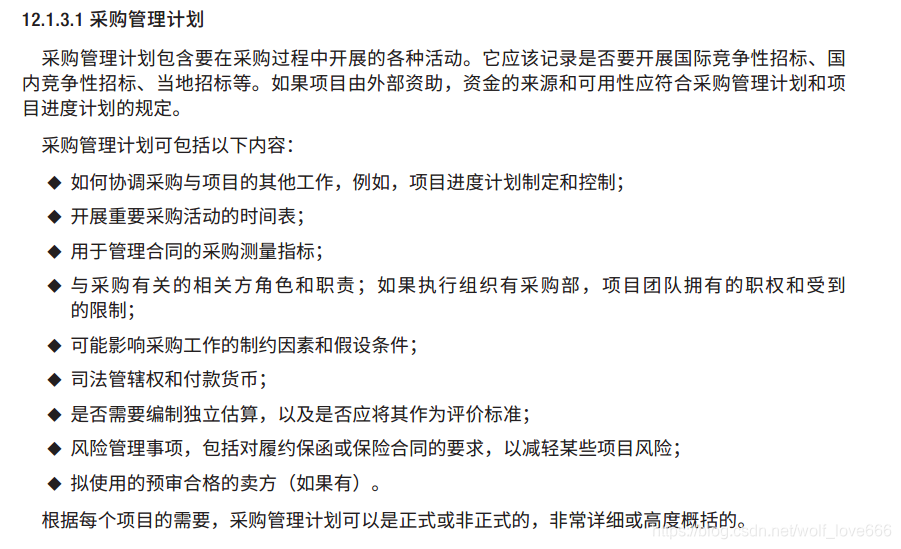 12.1.3.1 采购管理计划

采购管理计划包含要在采购过程中开展的各种活动。它应该记录是否要开展国际竞争性招标、国内竞争性招标、当地招标等。如果项目由外部资助，资金的来源和可用性应符合采购管理计划和项目进度计划的规定。

采购管理计划可包括以下内容：

◆ 如何协调采购与项目的其他工作，例如，项目进度计划制定和控制；

◆ 开展重要采购活动的时间表；

◆ 用于管理合同的采购测量指标；

◆ 与采购有关的相关方角色和职责；如果执行组织有采购部，项目团队拥有的职权和受到的限制；

◆ 可能影响采购工作的制约因素和假设条件；

◆ 司法管辖权和付款货币；

◆ 是否需要编制独立估算，以及是否应将其作为评价标准；

◆ 风险管理事项，包括对履约保函或保险合同的要求，以减轻某些项目风险；

◆ 拟使用的预审合格的卖方（如果有）。

根据每个项目的需要，采购管理计划可以是正式或非正式的，非常详细或高度概括的。

https://blog.csdn.net/wolf_love666